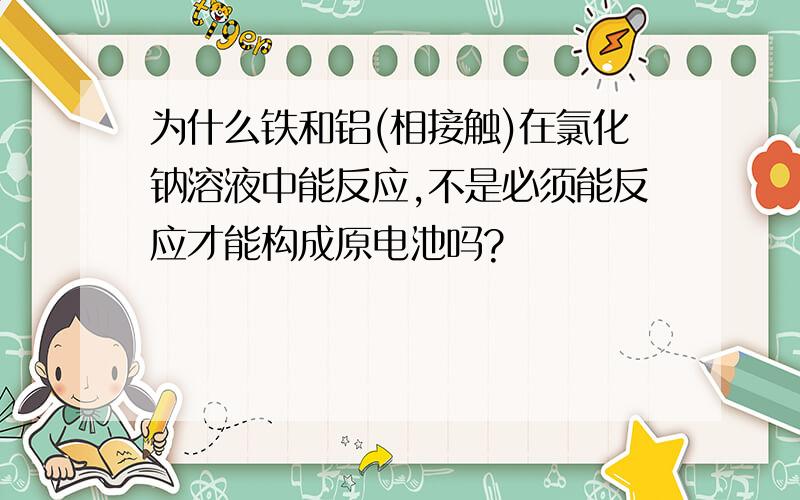 tiger

为什么铁和铝(相接触)在氯化钠溶液中能反应,不是必须能反应才能构成原电池吗?